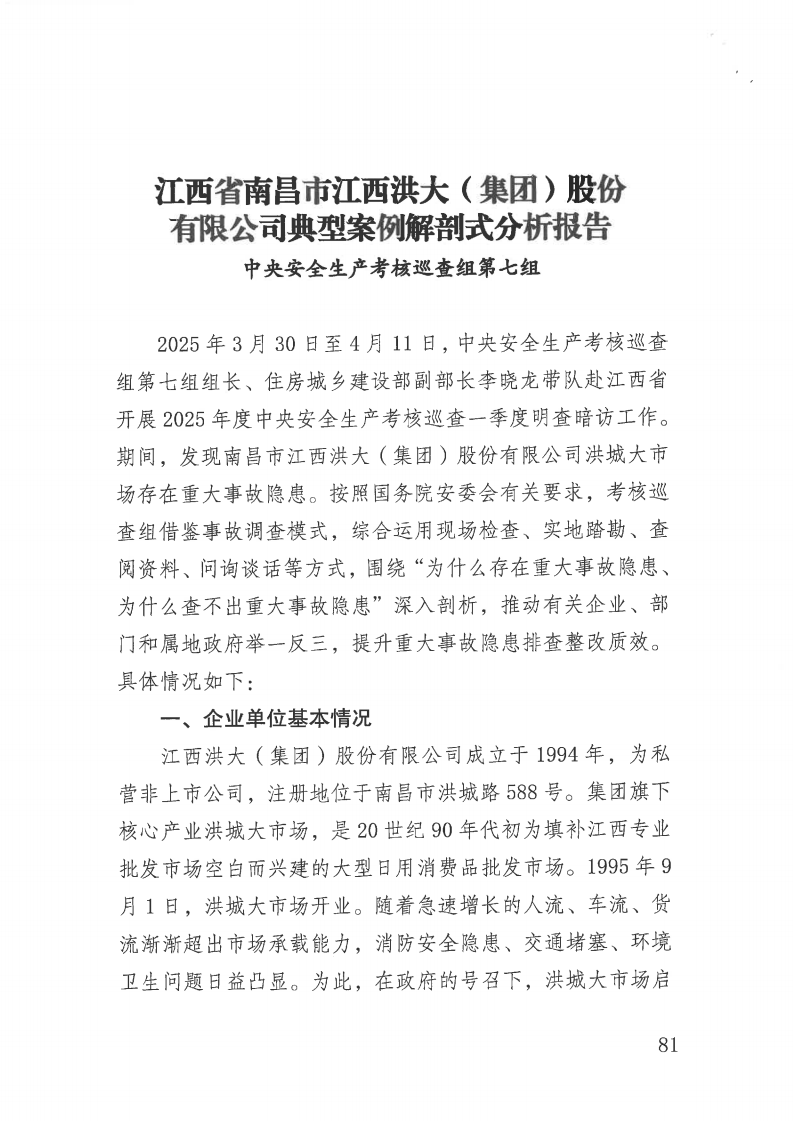 江西省南昌市江西洪大（集团）股份有限公司典型案例解剖式分析报告

中央安全生产考核巡查组第七组

2025年3月30日至4月11日，中央安全生产考核巡查组第七组组长、住房城乡建设部副部长李晓龙带队赴江西省开展2025年度中央安全生产考核巡查一季度明查暗访工作。期间，发现南昌市江西洪大（集团）股份有限公司洪城大市场存在重大事故隐患。按照国务院安委会有关要求，考核巡查组借鉴事故调查模式，综合运用现场检查、实地踏勘、查阅资料、问询谈话等方式，围绕“为什么存在重大事故隐患、为什么查不出重大事故隐患”深入剖析，推动有关企业、部门和属地政府举一反三，提升重大事故隐患排查整改质效。具体情况如下：

一、企业单位基本情况

江西洪大（集团）股份有限公司成立于1994年，为私营非上市公司，注册地位于南昌市洪城路588号。集团旗下核心产业洪城大市场，是20世纪90年代初为填补江西专业批发市场空白而兴建的大型日用消费品批发市场。1995年9月1日，洪城大市场开业。随着急速增长的人流、车流、货流渐渐超出市场承载能力，消防安全隐患、交通堵塞、环境卫生问题日益凸显。为此，在政府的号召下，洪城大市场启

81